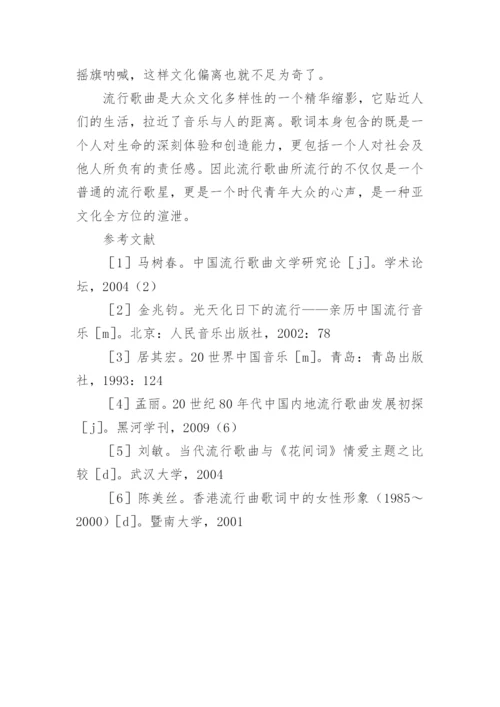 摇旗呐喊，这样文化偏离也就不足为奇了。

流行歌曲是大众文化多样性的一个精华缩影，它贴近人们的生活，拉近了音乐与人的距离。歌词本身包含的既是一个人对生命的深刻体验和创造能力，更包括一个人对社会及他人所负有的责任感。因此流行歌曲所流行的不仅仅是一个普通的流行歌星，更是一个时代青年大众的心声，是一种亚文化全方位的渲泄。

参考文献

［1］马树春。中国流行歌曲文学研究论［j］。学术论坛，2004（2）

［2］金兆钧。光天化日下的流行——亲历中国流行音乐［m］。北京：人民音乐出版社，2002：78

［3］居其宏。20世界中国音乐［m］。青岛：青岛出版社，1993：124

［4］孟丽。20世纪80年代中国内地流行歌曲发展初探［j］。黑河学刊，2009（6）

［5］刘敏。当代流行歌曲与《花间词》情爱主题之比较［d］。武汉大学，2004

［6］陈美丝。香港流行曲歌词中的女性形象（1985～2000）［d］。暨南大学，2001